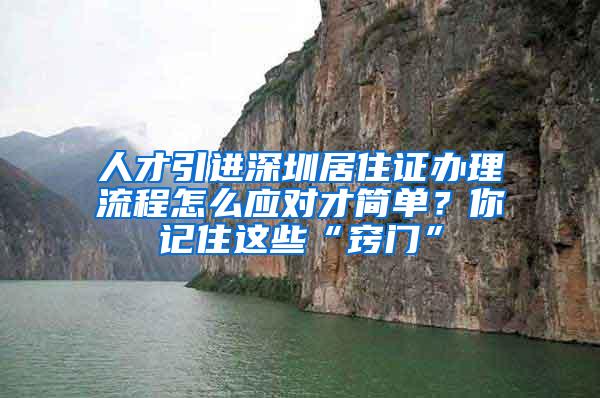 人才引进深圳居住证办理流程怎么应对才简单？你记住这些“窍门”